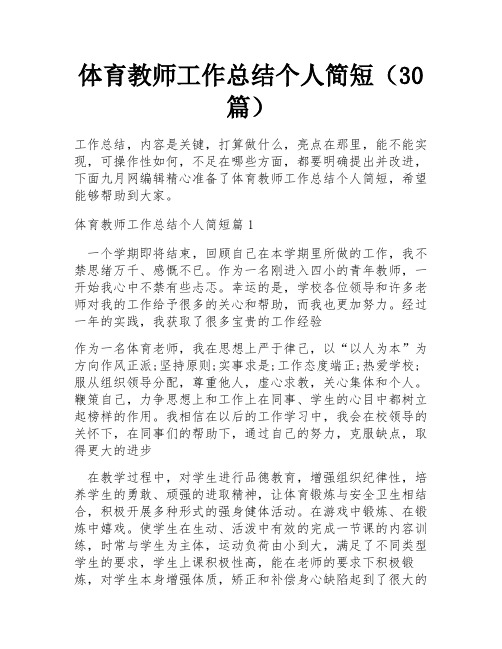 体育教师工作总结个人简短（30篇）

工作总结，内容是关键，打算做什么，亮点在那里，能不能实现，可操作性如何，不足在哪些方面，都要明确提出并改进，下面九月网编辑精心准备了体育教师工作总结个人简短，希望能够帮助到大家。

体育教师工作总结个人简短篇1

一个学期即将结束，回顾自己在本学期里所做的工作，我不禁思绪万千、感慨不已。作为一名刚进入四小的青年教师，一开始我心中不禁有些忐忑。幸运的是，学校各位领导和许多老师对我的工作给予很多的关心和帮助，而我也更加努力。经过一年的实践，我获取了很多宝贵的工作经验

作为一名体育老师，我在思想上严于律己，以“以人为本”为方向作风正派;坚持原则;实事求是;工作态度端正;热爱学校;服从组织领导分配，尊重他人，虚心求教，关心集体和个人。鞭策自己，力争思想上和工作上在同事、学生的心目中都树立起榜样的作用。我相信在以后的工作学习中，我会在校领导的关怀下，在同事们的帮助下，通过自己的努力，克服缺点，取得更大的进步

在教学过程中，对学生进行品德教育，增强组织纪律性，培养学生的勇敢、顽强的进取精神，让体育锻炼与安全卫生相结合，积极开展多种形式的强身健体活动。在游戏中锻炼、在锻炼中嬉戏。使学生在生动、活泼中有效的完成一节课的内容训练，时常与学生为主体，运动负荷由小到大，满足了不同类型学生的要求，学生上课积极性高，能在老师的要求下积极锻炼，对学生本身增强体质，矫正和补偿身心缺陷起到了很大的